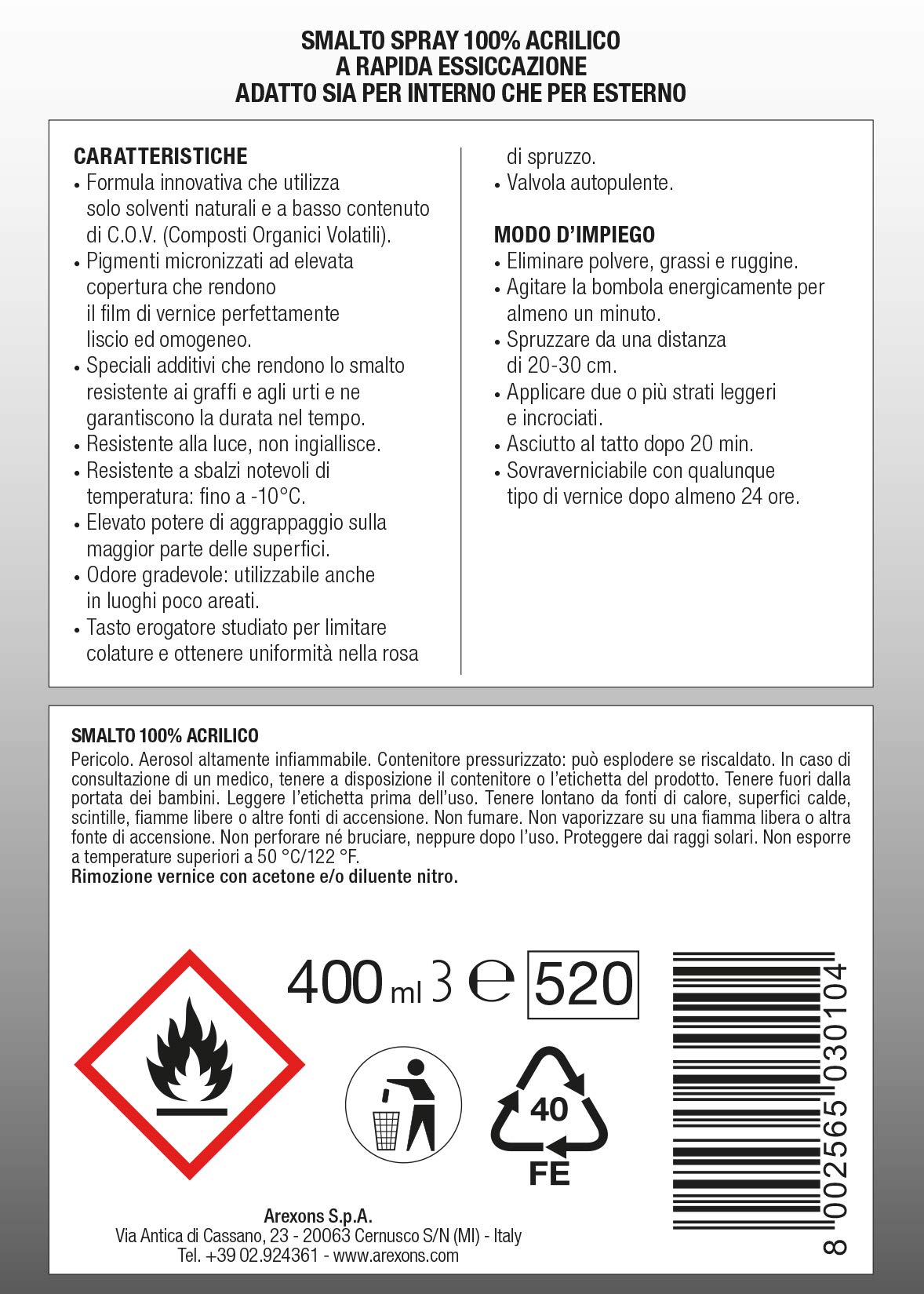 SMALTO SPRAY 100% ACRILICO
A RAPIDA ESSICCAZIONE
ADATTO SIA PER INTERNO CHE PER ESTERNO

CARATTERISTICHE
• Formula innovativa che utilizza solo solventi naturali e a basso contenuto di C.O.V. (Composti Organici Volatili).
• Pigmenti micronizzati ad elevata copertura che rendono il film di vernice perfettamente liscio ed omogeneo.
• Speciali additivi che rendono lo smalto resistente ai graffi e agli urti e ne garantiscono la durata nel tempo.
• Resistente alla luce, non ingiallisce.
• Resistente a sbalzi notevoli di temperatura: fino a -10°C.
• Elevato potere di aggrappaggio sulla maggior parte delle superfici.
• Odore gradevole: utilizzabile anche in luoghi poco areati.
• Tasto erogatore studiato per limitare colature e ottenere uniformità nella rosa di spruzzo.
• Valvola autopulente.

MODO D'IMPIEGO
• Eliminare polvere, grassi e ruggine.
• Agitare la bombola energicamente per almeno un minuto.
• Spruzzare da una distanza di 20-30 cm.
• Applicare due o più strati leggeri e incrociati.
• Asciutto al tatto dopo 20 min.
• Sovraverniciabile con qualunque tipo di vernice dopo almeno 24 ore.

SMALTO 100% ACRILICO
Pericolo. Aerosol altamente infiammabile. Contenitore pressurizzato: può esplodere se riscaldato. In caso di consultazione di un medico, tenere a disposizione il contenitore o l'etichetta del prodotto. Tenere fuori dalla portata dei bambini. Leggere l'etichetta prima dell'uso. Tenere lontano da fonti di calore, superfici calde, scintille, fiamme libere o altre fonti di accensione. Non fumare. Non vaporizzare su una fiamma libera o altra fonte di accensione. Non perforare né bruciare, neppure dopo l'uso. Proteggere dai raggi solari. Non esporre a temperature superiori a 50 °C/122 °F.
Rimozione vernice con acetone e/o diluente nitro.

400 ml 3 ℮ 520

40
FE

8 002565 030104

Arexons S.p.A.
Via Antica di Cassano, 23 - 20063 Cernusco S/N (MI) - Italy
Tel. +39 02.924361 - www.arexons.com